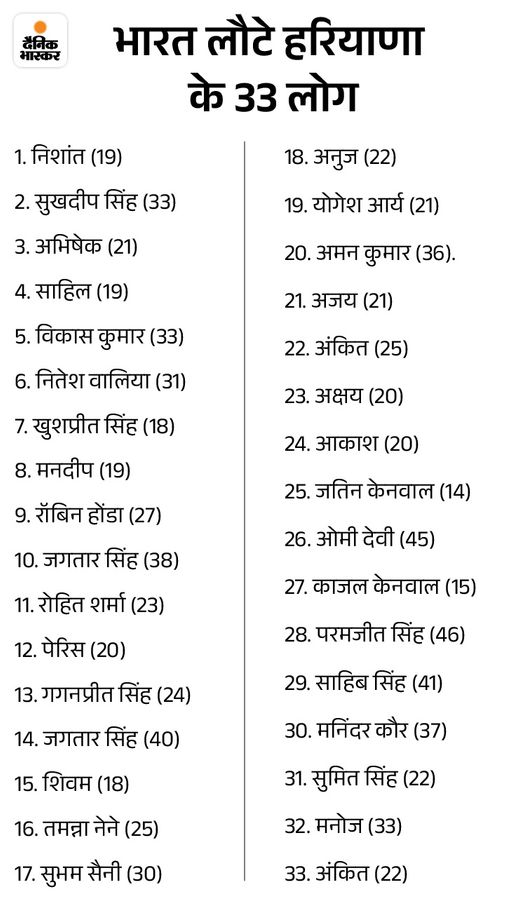 दैनिक भास्कर

भारत लौटे हरियाणा के 33 लोग

1. निशांत (19)
2. सुखदीप सिंह (33)
3. अभिषेक (21)
4. साहिल (19)
5. विकास कुमार (33)
6. नितेश वालिया (31)
7. खुशप्रीत सिंह (18)
8. मनदीप (19)
9. रॉबिन होंडा (27)
10. जगतार सिंह (38)
11. रोहित शर्मा (23)
12. पेरिस (20)
13. गगनप्रीत सिंह (24)
14. जगतार सिंह (40)
15. शिवम (18)
16. तमन्ना नेने (25)
17. सुभम सैनी (30)

18. अनुज (22)
19. योगेश आर्य (21)
20. अमन कुमार (36).
21. अजय (21)
22. अंकित (25)
23. अक्षय (20)
24. आकाश (20)
25. जतिन केनवाल (14)
26. ओमी देवी (45)
27. काजल केनवाल (15)
28. परमजीत सिंह (46)
29. साहिब सिंह (41)
30. मनिंदर कौर (37)
31. सुमित सिंह (22)
32. मनोज (33)
33. अंकित (22)